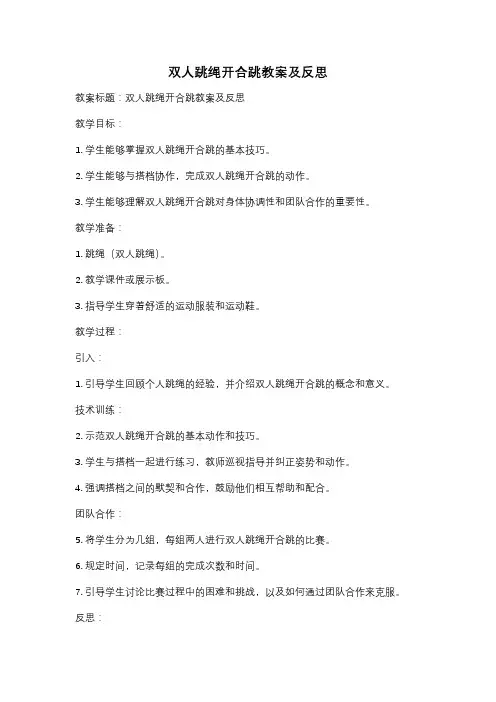 双人跳绳开合跳教案及反思

教案标题：双人跳绳开合跳教案及反思

教学目标：

1. 学生能够掌握双人跳绳开合跳的基本技巧。

2. 学生能够与搭档协作，完成双人跳绳开合跳的动作。

3. 学生能够理解双人跳绳开合跳对身体协调性和团队合作的重要性。

教学准备：

1. 跳绳（双人跳绳）。

2. 教学课件或展示板。

3. 指导学生穿着舒适的运动服装和运动鞋。

教学过程：

引入：

1. 引导学生回顾个人跳绳的经验，并介绍双人跳绳开合跳的概念和意义。

技术训练：

2. 示范双人跳绳开合跳的基本动作和技巧。

3. 学生与搭档一起进行练习，教师巡视指导并纠正姿势和动作。

4. 强调搭档之间的默契和合作，鼓励他们相互帮助和配合。

团队合作：

5. 将学生分为几组，每组两人进行双人跳绳开合跳的比赛。

6. 规定时间，记录每组的完成次数和时间。

7. 引导学生讨论比赛过程中的困难和挑战，以及如何通过团队合作来克服。

反思：